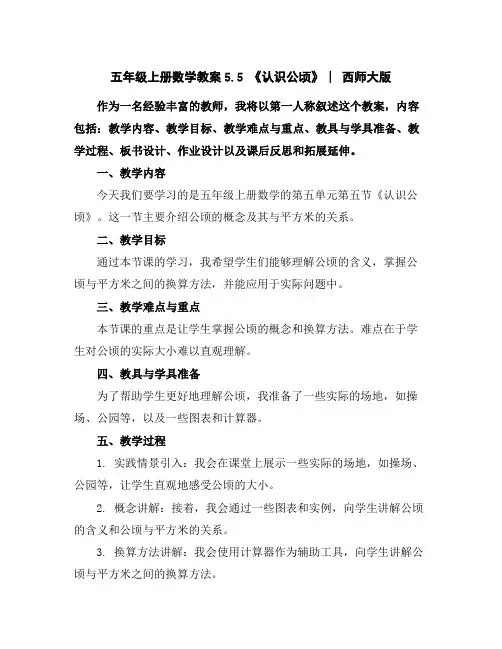 五年级上册数学教案 5.5 《认识公顷》 | 西师大版

作为一名经验丰富的教师，我将以第一人称叙述这个教案，内容包括：教学内容、教学目标、教学难点与重点、教具与学具准备、教学过程、板书设计、作业设计以及课后反思和拓展延伸。

一、教学内容

今天我们要学习的是五年级上册数学的第五单元第五节《认识公顷》。这一节主要介绍公顷的概念及其与平方米的关系。

二、教学目标

通过本节课的学习，我希望学生们能够理解公顷的含义，掌握公顷与平方米之间的换算方法，并能应用于实际问题中。

三、教学难点与重点

本节课的重点是让学生掌握公顷的概念和换算方法。难点在于学生对公顷的实际大小难以直观理解。

四、教具与学具准备

为了帮助学生更好地理解公顷，我准备了一些实际的场地，如操场、公园等，以及一些图表和计算器。

五、教学过程

1. 实践情景引入：我会在课堂上展示一些实际的场地，如操场、公园等，让学生直观地感受公顷的大小。

2. 概念讲解：接着，我会通过一些图表和实例，向学生讲解公顷的含义和公顷与平方米的关系。

3. 换算方法讲解：我会使用计算器作为辅助工具，向学生讲解公顷与平方米之间的换算方法。